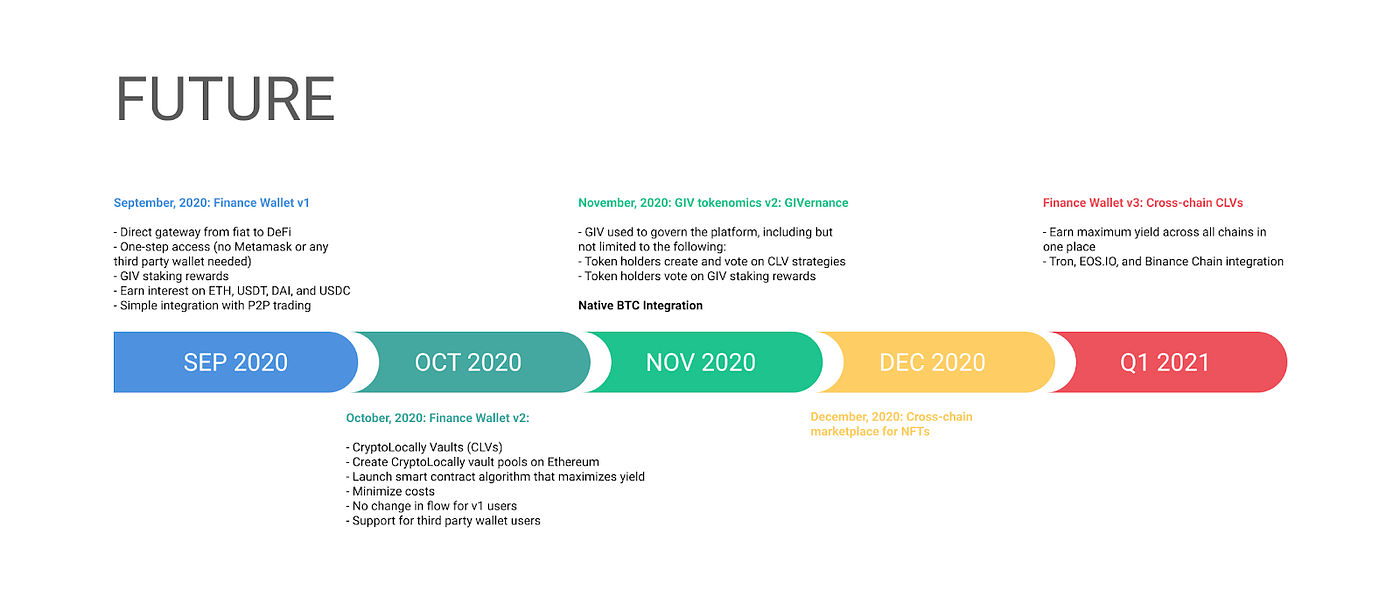 FUTURE

September, 2020: Finance Wallet v1

- Direct gateway from fiat to DeFi
- One-step access (no Metamask or any third party wallet needed)
- GIV staking rewards
- Earn interest on ETH, USDT, DAI, and USDC
- Simple integration with P2P trading

November, 2020: GIV tokenomics v2: GIVernance

- GIV used to govern the platform, including but not limited to the following:
- Token holders create and vote on CLV strategies
- Token holders vote on GIV staking rewards

Native BTC Integration

Finance Wallet v3: Cross-chain CLVs

- Earn maximum yield across all chains in one place
- Tron, EOS.IO, and Binance Chain integration

SEP 2020

OCT 2020

NOV 2020

DEC 2020

Q1 2021

October, 2020: Finance Wallet v2:

- CryptoLocally Vaults (CLVs)
- Create CryptoLocally vault pools on Ethereum
- Launch smart contract algorithm that maximizes yield
- Minimize costs
- No change in flow for v1 users
- Support for third party wallet users

December, 2020: Cross-chain marketplace for NFTs